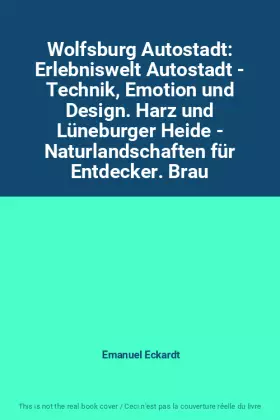 Wolfsburg Autostadt: Erlebniswelt Autostadt - Technik, Emotion und Design. Harz und Lüneburger Heide - Naturlandschaften für Entdecker. Brau

Emanuel Eckardt

This is not the real book cover / Ceci n'est pas la couverture réelle du livre